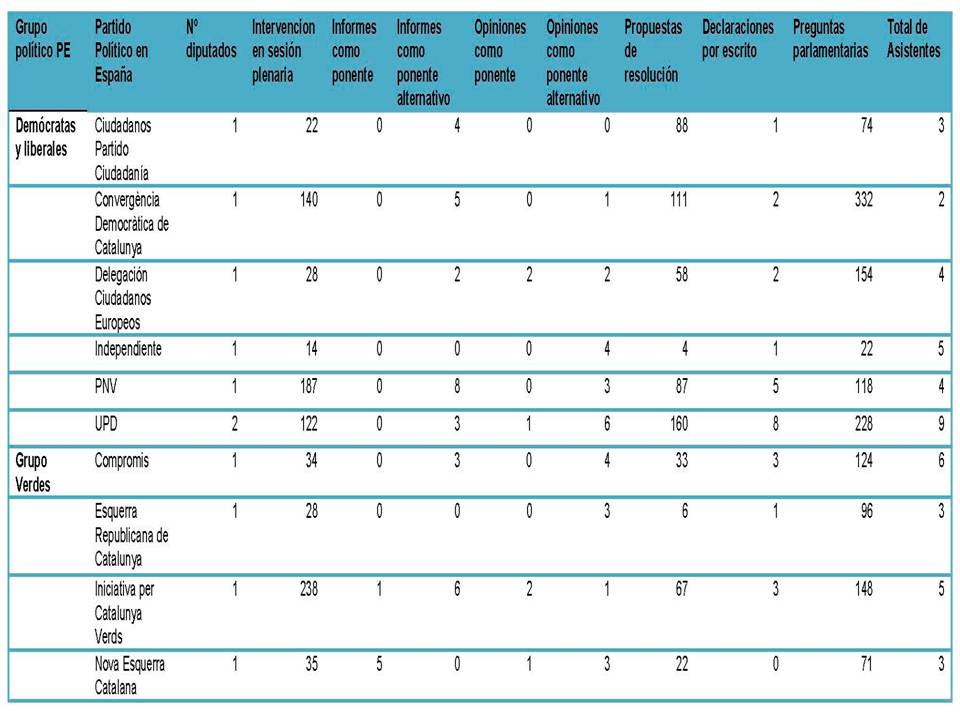 | Grupo político PE | Partido Político en España | Nº diputados | Intervencion en sesión plenaria | Informes como ponente | Informes como ponente alternativo | Opiniones como ponente | Opiniones como ponente alternativo | Propuestas de resolución | Declaraciones por escrito | Preguntas parlamentarias | Total de Asistentes |
|---|---|---|---|---|---|---|---|---|---|---|---|
| Demócratas y liberales | Ciudadanos Partido Ciudadanía | 1 | 22 | 0 | 4 | 0 | 0 | 88 | 1 | 74 | 3 |
| | Convergència Democràtica de Catalunya | 1 | 140 | 0 | 5 | 0 | 1 | 111 | 2 | 332 | 2 |
| | Delegación Ciudadanos Europeos | 1 | 28 | 0 | 2 | 2 | 2 | 58 | 2 | 154 | 4 |
| | Independiente | 1 | 14 | 0 | 0 | 0 | 4 | 4 | 1 | 22 | 5 |
| | PNV | 1 | 187 | 0 | 8 | 0 | 3 | 87 | 5 | 118 | 4 |
| | UPD | 2 | 122 | 0 | 3 | 1 | 6 | 160 | 8 | 228 | 9 |
| Grupo Verdes | Compromis | 1 | 34 | 0 | 3 | 0 | 4 | 33 | 3 | 124 | 6 |
| | Esquerra Republicana de Catalunya | 1 | 28 | 0 | 0 | 0 | 3 | 6 | 1 | 96 | 3 |
| | Iniciativa per Catalunya Verds | 1 | 238 | 1 | 6 | 2 | 1 | 67 | 3 | 148 | 5 |
| | Nova Esquerra Catalana | 1 | 35 | 5 | 0 | 1 | 3 | 22 | 0 | 71 | 3 |